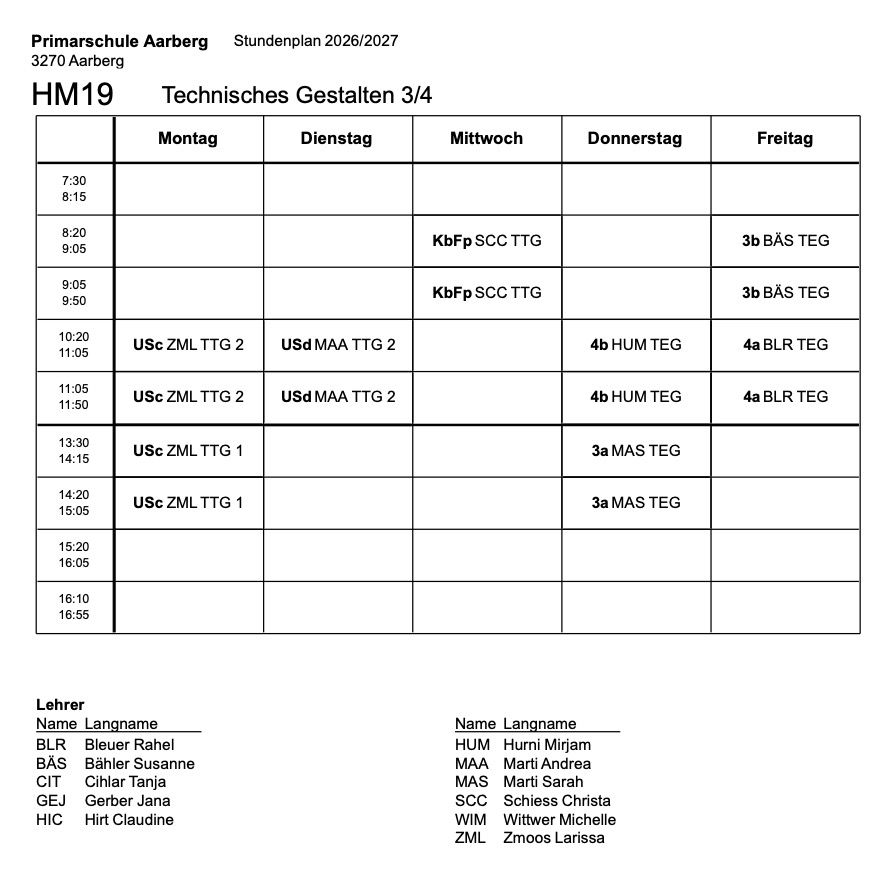 Primarschule Aarberg Stundenplan 2026/2027
3270 Aarberg

HM19 Technisches Gestalten 3/4

|  | Montag | Dienstag | Mittwoch | Donnerstag | Freitag |
|---|---|---|---|---|---|
| 7:30 8:15 |  |  |  |  |  |
| 8:20 9:05 |  |  | KbFp SCC TTG |  | 3b BÄS TEG |
| 9:05 9:50 |  |  | KbFp SCC TTG |  | 3b BÄS TEG |
| 10:20 11:05 | USc ZML TTG 2 | USd MAA TTG 2 |  | 4b HUM TEG | 4a BLR TEG |
| 11:05 11:50 | USc ZML TTG 2 | USd MAA TTG 2 |  | 4b HUM TEG | 4a BLR TEG |
| 13:30 14:15 | USc ZML TTG 1 |  |  | 3a MAS TEG |  |
| 14:20 15:05 | USc ZML TTG 1 |  |  | 3a MAS TEG |  |
| 15:20 16:05 |  |  |  |  |  |
| 16:10 16:55 |  |  |  |  |  |

Lehrer
Name Langname
BLR Bleuer Rahel
BÄS Bähler Susanne
CIT Cihlar Tanja
GEJ Gerber Jana
HIC Hirt Claudine

Name Langname
HUM Hurni Mirjam
MAA Marti Andrea
MAS Marti Sarah
SCC Schiess Christa
WIM Wittwer Michelle
ZML Zmoos Larissa